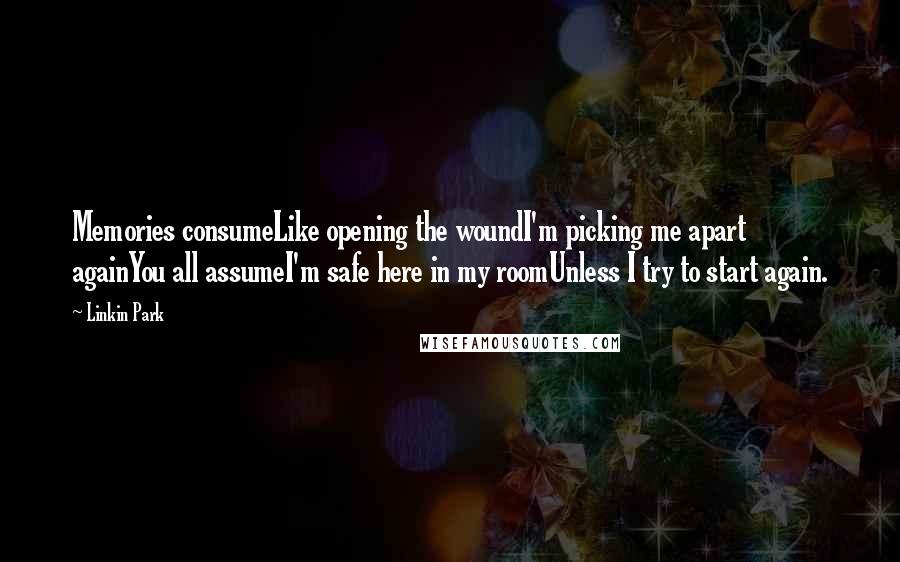 Memories consumeLike opening the woundI'm picking me apart againYou all assumeI'm safe here in my roomUnless I try to start again.

~ Linkin Park

WISEFAMOUSQUOTES.COM